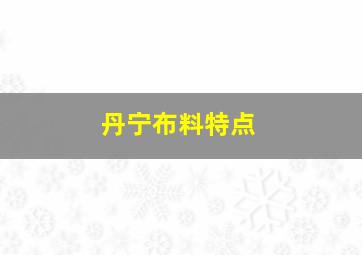 丹宁布料特点